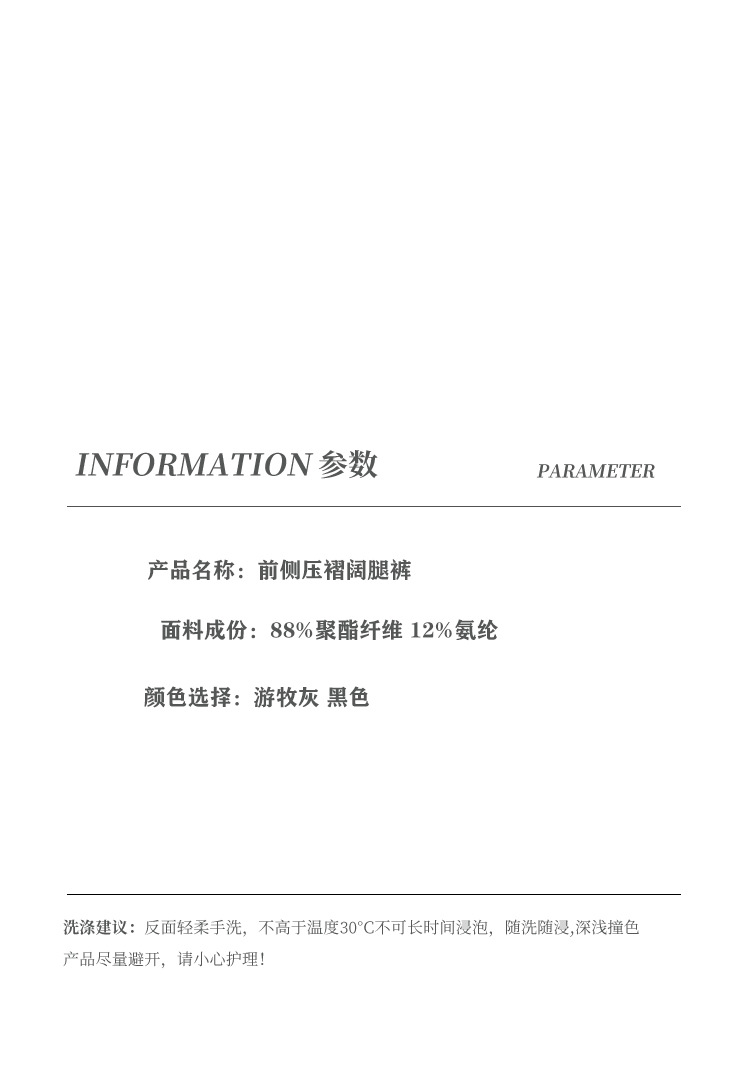 INFORMATION参数

PARAMETER

产品名称：前侧压褶阔腿裤

面料成份：88%聚酯纤维 12%氨纶

颜色选择：游牧灰 黑色

洗涤建议：反面轻柔手洗，不高于温度30°C不可长时间浸泡，随洗随浸,深浅撞色产品尽量避开，请小心护理！